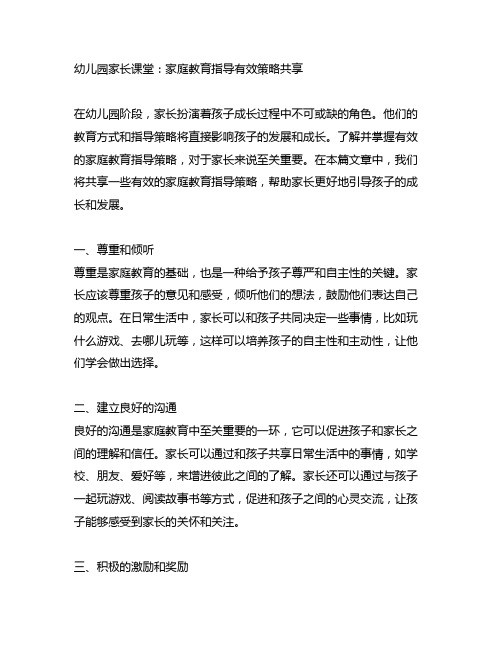 幼儿园家长课堂：家庭教育指导有效策略共享

在幼儿园阶段，家长扮演着孩子成长过程中不可或缺的角色。他们的教育方式和指导策略将直接影响孩子的发展和成长。了解并掌握有效的家庭教育指导策略，对于家长来说至关重要。在本篇文章中，我们将共享一些有效的家庭教育指导策略，帮助家长更好地引导孩子的成长和发展。

一、尊重和倾听
尊重是家庭教育的基础，也是一种给予孩子尊严和自主性的关键。家长应该尊重孩子的意见和感受，倾听他们的想法，鼓励他们表达自己的观点。在日常生活中，家长可以和孩子共同决定一些事情，比如玩什么游戏、去哪儿玩等，这样可以培养孩子的自主性和主动性，让他们学会做出选择。

二、建立良好的沟通
良好的沟通是家庭教育中至关重要的一环，它可以促进孩子和家长之间的理解和信任。家长可以通过和孩子共享日常生活中的事情，如学校、朋友、爱好等，来增进彼此之间的了解。家长还可以通过与孩子一起玩游戏、阅读故事书等方式，促进和孩子之间的心灵交流，让孩子能够感受到家长的关怀和关注。

三、积极的激励和奖励